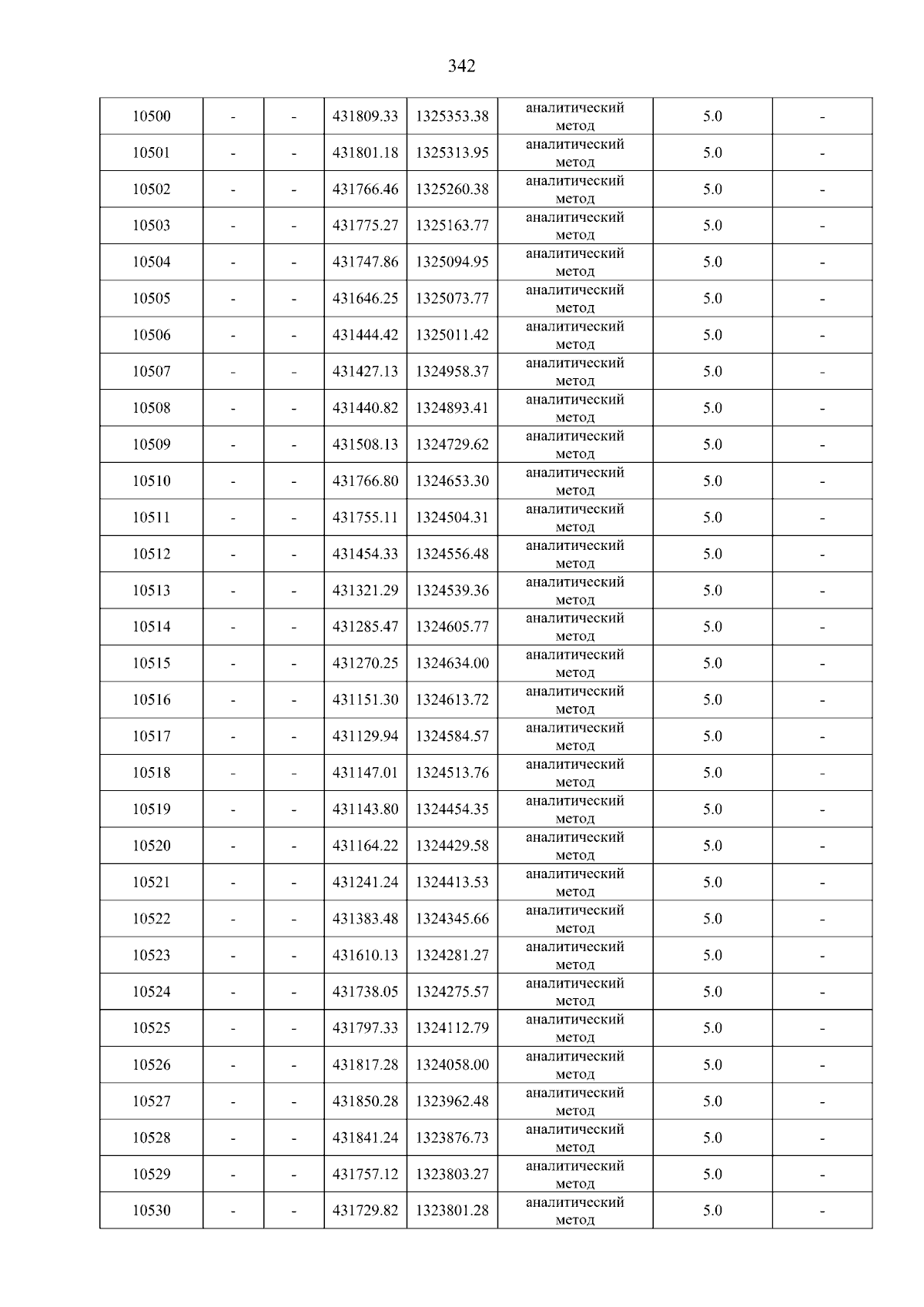 342

| 10500 | - | - | 431809.33 | 1325353.38 | аналитический метод | 5.0 | - |
|---|---|---|---|---|---|---|---|
| 10501 | - | - | 431801.18 | 1325313.95 | аналитический метод | 5.0 | - |
| 10502 | - | - | 431766.46 | 1325260.38 | аналитический метод | 5.0 | - |
| 10503 | - | - | 431775.27 | 1325163.77 | аналитический метод | 5.0 | - |
| 10504 | - | - | 431747.86 | 1325094.95 | аналитический метод | 5.0 | - |
| 10505 | - | - | 431646.25 | 1325073.77 | аналитический метод | 5.0 | - |
| 10506 | - | - | 431444.42 | 1325011.42 | аналитический метод | 5.0 | - |
| 10507 | - | - | 431427.13 | 1324958.37 | аналитический метод | 5.0 | - |
| 10508 | - | - | 431440.82 | 1324893.41 | аналитический метод | 5.0 | - |
| 10509 | - | - | 431508.13 | 1324729.62 | аналитический метод | 5.0 | - |
| 10510 | - | - | 431766.80 | 1324653.30 | аналитический метод | 5.0 | - |
| 10511 | - | - | 431755.11 | 1324504.31 | аналитический метод | 5.0 | - |
| 10512 | - | - | 431454.33 | 1324556.48 | аналитический метод | 5.0 | - |
| 10513 | - | - | 431321.29 | 1324539.36 | аналитический метод | 5.0 | - |
| 10514 | - | - | 431285.47 | 1324605.77 | аналитический метод | 5.0 | - |
| 10515 | - | - | 431270.25 | 1324634.00 | аналитический метод | 5.0 | - |
| 10516 | - | - | 431151.30 | 1324613.72 | аналитический метод | 5.0 | - |
| 10517 | - | - | 431129.94 | 1324584.57 | аналитический метод | 5.0 | - |
| 10518 | - | - | 431147.01 | 1324513.76 | аналитический метод | 5.0 | - |
| 10519 | - | - | 431143.80 | 1324454.35 | аналитический метод | 5.0 | - |
| 10520 | - | - | 431164.22 | 1324429.58 | аналитический метод | 5.0 | - |
| 10521 | - | - | 431241.24 | 1324413.53 | аналитический метод | 5.0 | - |
| 10522 | - | - | 431383.48 | 1324345.66 | аналитический метод | 5.0 | - |
| 10523 | - | - | 431610.13 | 1324281.27 | аналитический метод | 5.0 | - |
| 10524 | - | - | 431738.05 | 1324275.57 | аналитический метод | 5.0 | - |
| 10525 | - | - | 431797.33 | 1324112.79 | аналитический метод | 5.0 | - |
| 10526 | - | - | 431817.28 | 1324058.00 | аналитический метод | 5.0 | - |
| 10527 | - | - | 431850.28 | 1323962.48 | аналитический метод | 5.0 | - |
| 10528 | - | - | 431841.24 | 1323876.73 | аналитический метод | 5.0 | - |
| 10529 | - | - | 431757.12 | 1323803.27 | аналитический метод | 5.0 | - |
| 10530 | - | - | 431729.82 | 1323801.28 | аналитический метод | 5.0 | - |